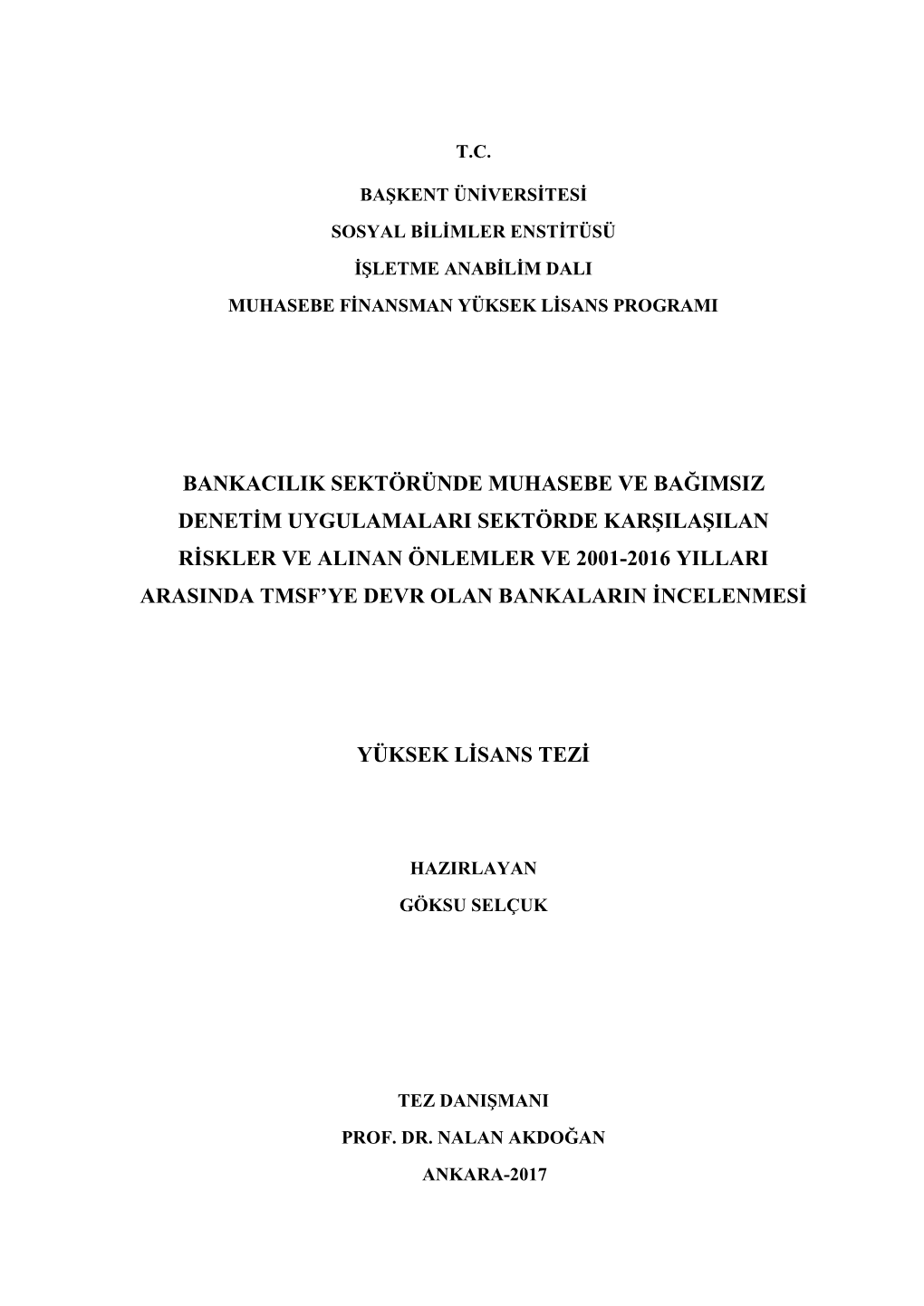 T.C.

BAŞKENT ÜNİVERSİTESİ

SOSYAL BİLİMLER ENSTİTÜSÜ

İŞLETME ANABİLİM DALI

MUHASEBE FİNANSMAN YÜKSEK LİSANS PROGRAMI

BANKACILIK SEKTÖRÜNDE MUHASEBE VE BAĞIMSIZ DENETİM UYGULAMALARI SEKTÖRDE KARŞILAŞILAN RİSKLER VE ALINAN ÖNLEMLER VE 2001-2016 YILLARI ARASINDA TMSF'YE DEVR OLAN BANKALARIN İNCELENMESİ

YÜKSEK LİSANS TEZİ

HAZIRLAYAN

GÖKSU SELÇUK

TEZ DANIŞMANI

PROF. DR. NALAN AKDOĞAN

ANKARA-2017